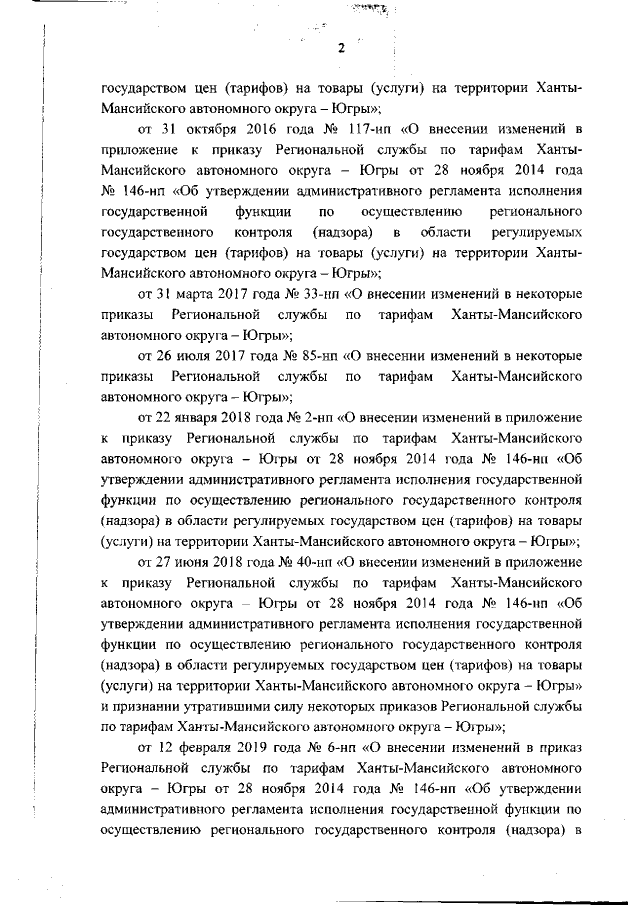 2

государством цен (тарифов) на товары (услуги) на территории Ханты-Мансийского автономного округа – Югры»;

от 31 октября 2016 года № 117-нп «О внесении изменений в приложение к приказу Региональной службы по тарифам Ханты-Мансийского автономного округа – Югры от 28 ноября 2014 года № 146-нп «Об утверждении административного регламента исполнения государственной функции по осуществлению регионального государственного контроля (надзора) в области регулируемых государством цен (тарифов) на товары (услуги) на территории Ханты-Мансийского автономного округа – Югры»;

от 31 марта 2017 года № 33-нп «О внесении изменений в некоторые приказы Региональной службы по тарифам Ханты-Мансийского автономного округа – Югры»;

от 26 июля 2017 года № 85-нп «О внесении изменений в некоторые приказы Региональной службы по тарифам Ханты-Мансийского автономного округа – Югры»;

от 22 января 2018 года № 2-нп «О внесении изменений в приложение к приказу Региональной службы по тарифам Ханты-Мансийского автономного округа – Югры от 28 ноября 2014 года № 146-нп «Об утверждении административного регламента исполнения государственной функции по осуществлению регионального государственного контроля (надзора) в области регулируемых государством цен (тарифов) на товары (услуги) на территории Ханты-Мансийского автономного округа – Югры»;

от 27 июня 2018 года № 40-нп «О внесении изменений в приложение к приказу Региональной службы по тарифам Ханты-Мансийского автономного округа – Югры от 28 ноября 2014 года № 146-нп «Об утверждении административного регламента исполнения государственной функции по осуществлению регионального государственного контроля (надзора) в области регулируемых государством цен (тарифов) на товары (услуги) на территории Ханты-Мансийского автономного округа – Югры» и признании утратившими силу некоторых приказов Региональной службы по тарифам Ханты-Мансийского автономного округа – Югры»;

от 12 февраля 2019 года № 6-нп «О внесении изменений в приказ Региональной службы по тарифам Ханты-Мансийского автономного округа – Югры от 28 ноября 2014 года № 146-нп «Об утверждении административного регламента исполнения государственной функции по осуществлению регионального государственного контроля (надзора) в